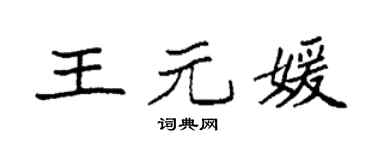 王元媛

词典网